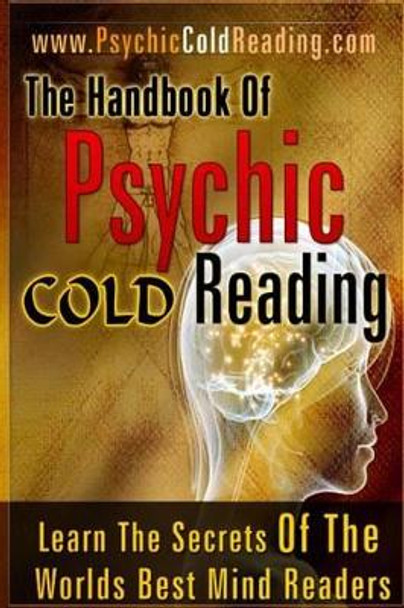 www.PsychicColdReading.com

The Handbook Of

Psychic

COLD Reading

Learn The Secrets Of The Worlds Best Mind Readers